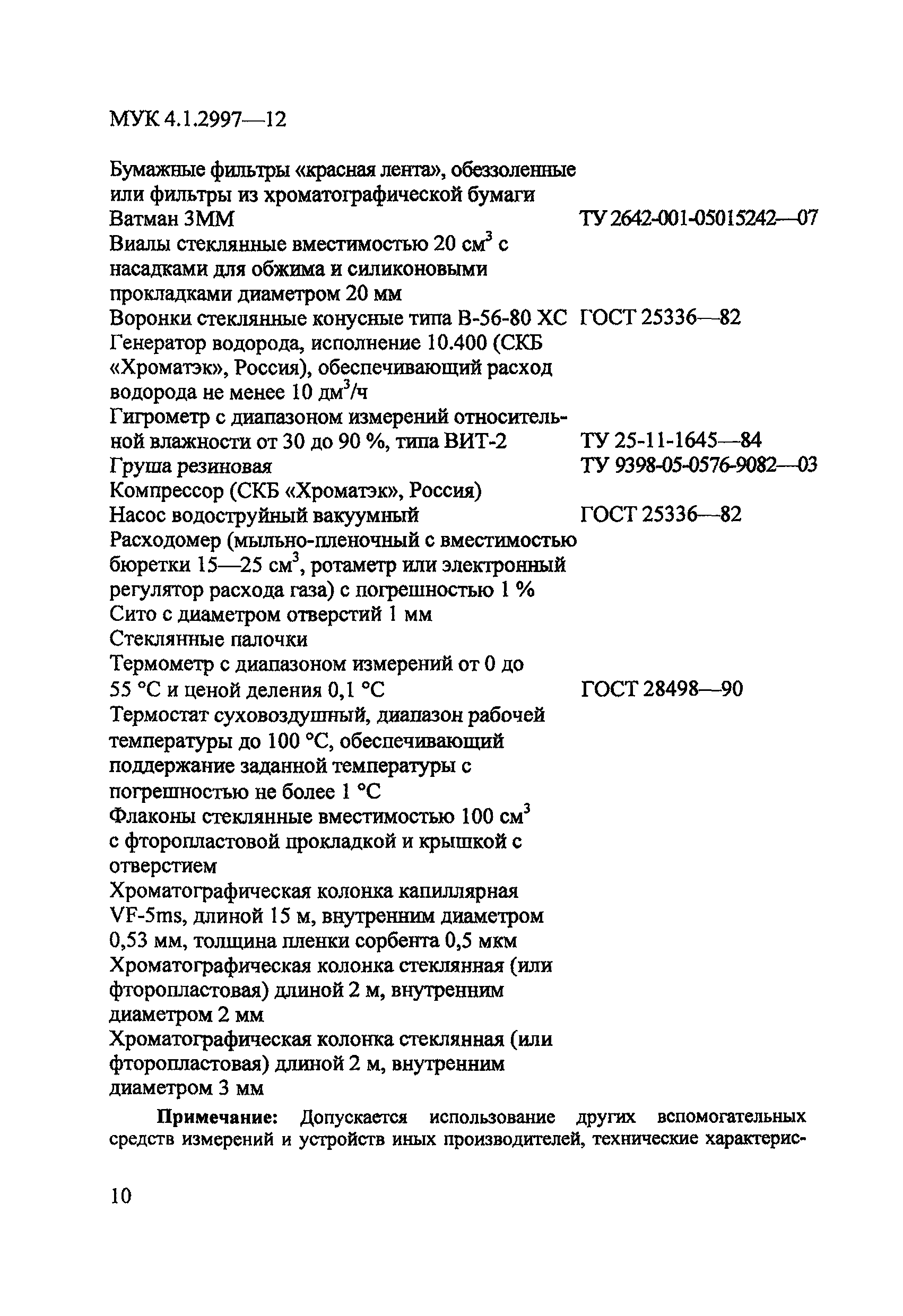 МУК 4.1.2997—12

Бумажные фильтры «красная лента», обеззоленные или фильтры из хроматографической бумаги Ватман 3ММ ТУ 2642-001-05015242—07
Виалы стеклянные вместимостью 20 см$^3$ с насадками для обжима и силиконовыми прокладками диаметром 20 мм
Воронки стеклянные конусные типа В-56-80 ХС ГОСТ 25336—82
Генератор водорода, исполнение 10.400 (СКБ «Хроматэк», Россия), обеспечивающий расход водорода не менее 10 дм$^3$/ч
Гигрометр с диапазоном измерений относительной влажности от 30 до 90 %, типа ВИТ-2 ТУ 25-11-1645—84
Груша резиновая ТУ 9398-05-0576-9082—03
Компрессор (СКБ «Хроматэк», Россия)
Насос водоструйный вакуумный ГОСТ 25336—82
Расходомер (мыльно-пленочный с вместимостью бюретки 15—25 см$^3$, ротаметр или электронный регулятор расхода газа) с погрешностью 1 %
Сито с диаметром отверстий 1 мм
Стеклянные палочки
Термометр с диапазоном измерений от 0 до 55 °С и ценой деления 0,1 °С ГОСТ 28498—90
Термостат суховоздушный, диапазон рабочей температуры до 100 °С, обеспечивающий поддержание заданной температуры с погрешностью не более 1 °С
Флаконы стеклянные вместимостью 100 см$^3$ с фторопластовой прокладкой и крышкой с отверстием
Хроматографическая колонка капиллярная VF-5ms, длиной 15 м, внутренним диаметром 0,53 мм, толщина пленки сорбента 0,5 мкм
Хроматографическая колонка стеклянная (или фторопластовая) длиной 2 м, внутренним диаметром 2 мм
Хроматографическая колонка стеклянная (или фторопластовая) длиной 2 м, внутренним диаметром 3 мм

Примечание: Допускается использование других вспомогательных средств измерений и устройств иных производителей, технические характерис-

10